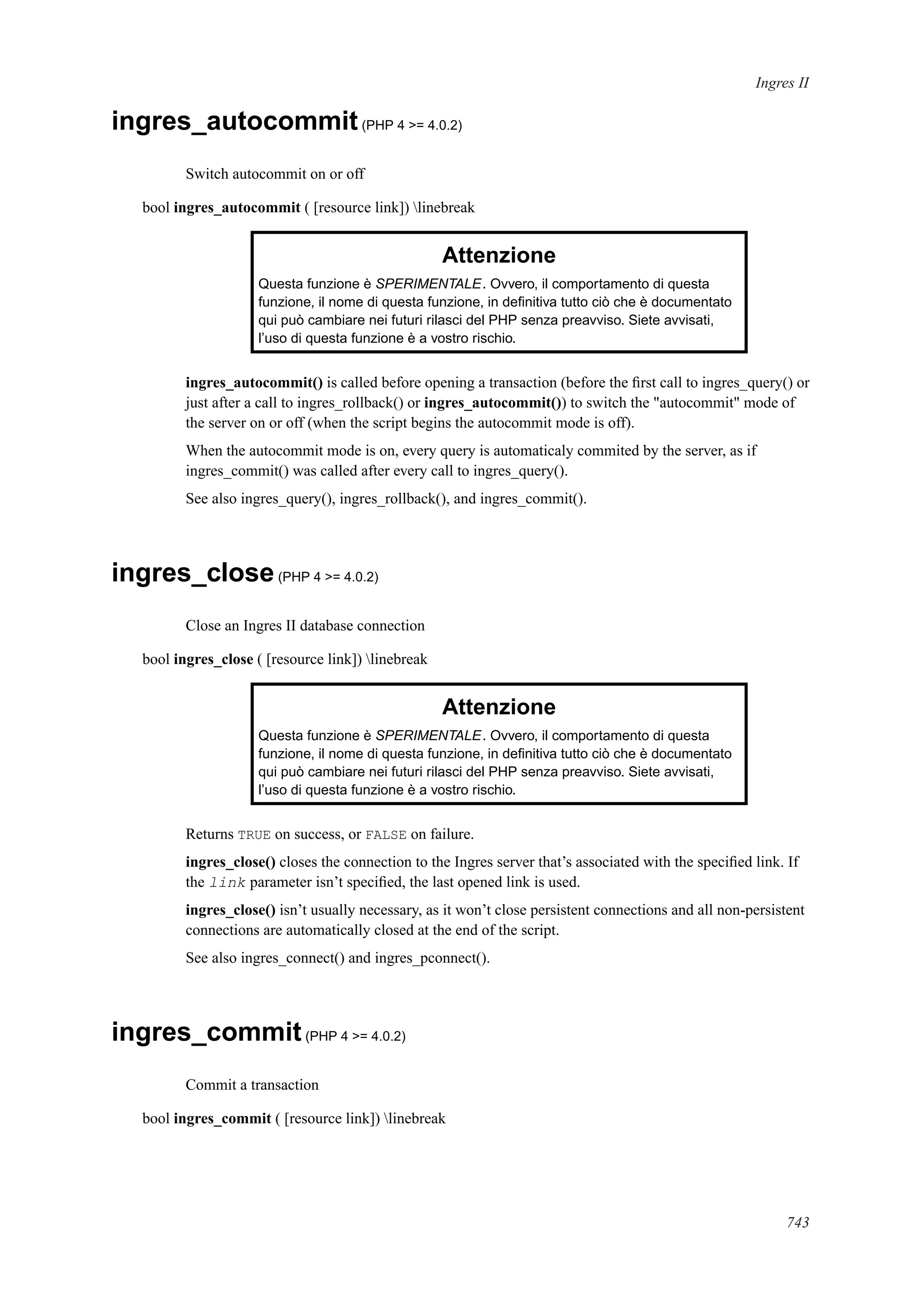 Ingres II

ingres_autocommit (PHP 4 >= 4.0.2)

Switch autocommit on or off

bool ingres_autocommit ( [resource link]) \linebreak

Attenzione

Questa funzione è SPERIMENTALE. Ovvero, il comportamento di questa funzione, il nome di questa funzione, in definitiva tutto ciò che è documentato qui può cambiare nei futuri rilasci del PHP senza preavviso. Siete avvisati, l'uso di questa funzione è a vostro rischio.

ingres_autocommit() is called before opening a transaction (before the first call to ingres_query() or just after a call to ingres_rollback() or ingres_autocommit()) to switch the "autocommit" mode of the server on or off (when the script begins the autocommit mode is off).

When the autocommit mode is on, every query is automaticaly commited by the server, as if ingres_commit() was called after every call to ingres_query().

See also ingres_query(), ingres_rollback(), and ingres_commit().

ingres_close (PHP 4 >= 4.0.2)

Close an Ingres II database connection

bool ingres_close ( [resource link]) \linebreak

Attenzione

Questa funzione è SPERIMENTALE. Ovvero, il comportamento di questa funzione, il nome di questa funzione, in definitiva tutto ciò che è documentato qui può cambiare nei futuri rilasci del PHP senza preavviso. Siete avvisati, l'uso di questa funzione è a vostro rischio.

Returns TRUE on success, or FALSE on failure.

ingres_close() closes the connection to the Ingres server that's associated with the specified link. If the link parameter isn't specified, the last opened link is used.

ingres_close() isn't usually necessary, as it won't close persistent connections and all non-persistent connections are automatically closed at the end of the script.

See also ingres_connect() and ingres_pconnect().

ingres_commit (PHP 4 >= 4.0.2)

Commit a transaction

bool ingres_commit ( [resource link]) \linebreak

743